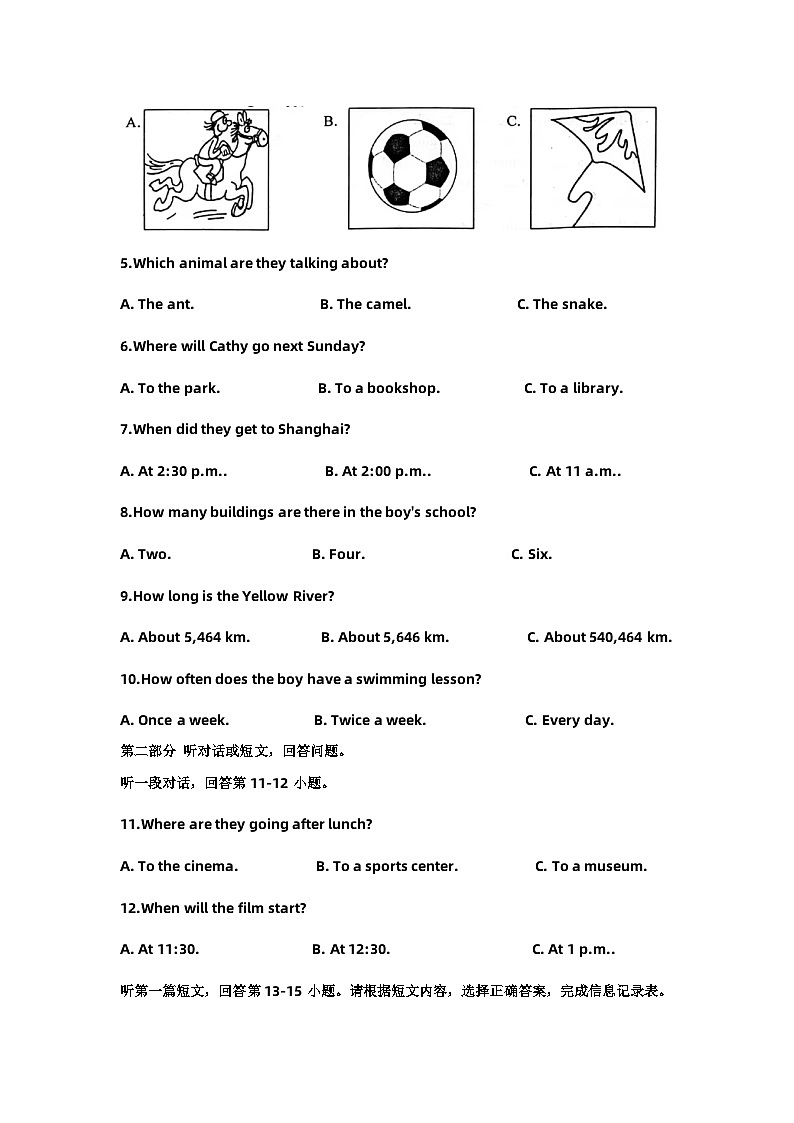 A.

B.

C.

5.Which animal are they talking about?

A. The ant. B. The camel. C. The snake.

6.Where will Cathy go next Sunday?

A. To the park. B. To a bookshop. C. To a library.

7.When did they get to Shanghai?

A. At 2:30 p.m.. B. At 2:00 p.m.. C. At 11 a.m..

8.How many buildings are there in the boy's school?

A. Two. B. Four. C. Six.

9.How long is the Yellow River?

A. About 5,464 km. B. About 5,646 km. C. About 540,464 km.

10.How often does the boy have a swimming lesson?

A. Once a week. B. Twice a week. C. Every day.

第二部分 听对话或短文，回答问题。

听一段对话，回答第 11-12 小题。

11.Where are they going after lunch?

A. To the cinema. B. To a sports center. C. To a museum.

12.When will the film start?

A. At 11:30. B. At 12:30. C. At 1 p.m..

听第一篇短文，回答第 13-15 小题。请根据短文内容，选择正确答案，完成信息记录表。